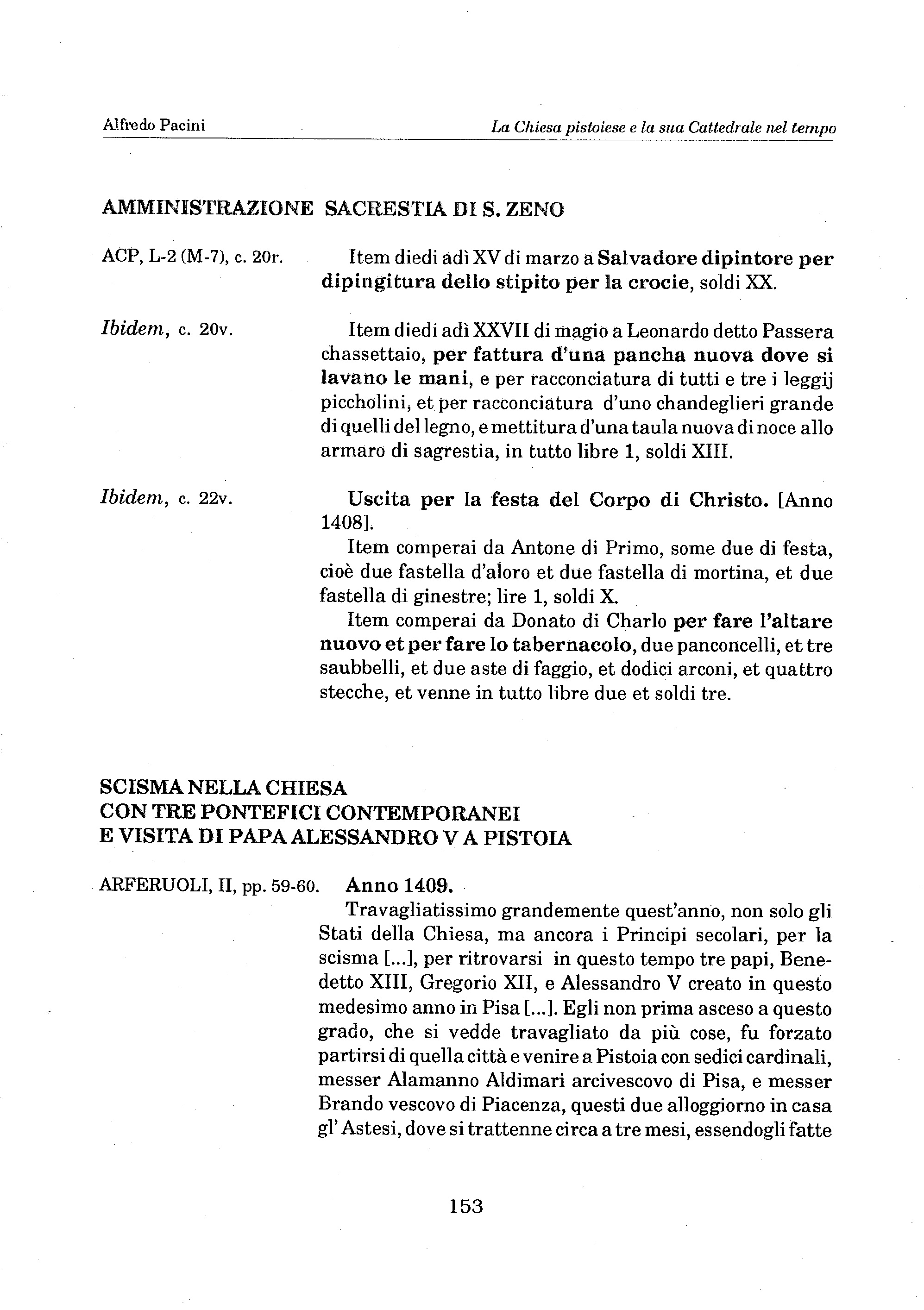 Alfredo Pacini La Chiesa pistoiese e la sua Cattedrale nel tempo

AMMINISTRAZIONE SACRESTIA DI S. ZENO

ACP, L-2 (M-7), c. 20r.

Item diedi adì XV di marzo a Salvadore dipintore per dipingitura dello stipito per la crocie, soldi XX.

Ibidem, c. 20v.

Item diedi adì XXVII di magio a Leonardo detto Passera chassettaio, per fattura d'una pancha nuova dove si lavano le mani, e per racconciatura di tutti e tre i leggij piccholini, et per racconciatura d'uno chandeglieri grande di quelli del legno, e mettitura d'una taula nuova di noce allo armaro di sagrestia, in tutto libre 1, soldi XIII.

Ibidem, c. 22v.

Uscita per la festa del Corpo di Christo. [Anno 1408].

Item comperai da Antone di Primo, some due di festa, cioè due fastella d'aloro et due fastella di mortina, et due fastella di ginestre; lire 1, soldi X.

Item comperai da Donato di Charlo per fare l'altare nuovo et per fare lo tabernacolo, due panconcelli, et tre saubbelli, et due aste di faggio, et dodici arconi, et quattro stecche, et venne in tutto libre due et soldi tre.

SCISMA NELLA CHIESA
CON TRE PONTEFICI CONTEMPORANEI
E VISITA DI PAPA ALESSANDRO V A PISTOIA

ARFERUOLI, II, pp. 59-60.

Anno 1409.

Travagliatissimo grandemente quest'anno, non solo gli Stati della Chiesa, ma ancora i Principi secolari, per la scisma [...], per ritrovarsi in questo tempo tre papi, Benedetto XIII, Gregorio XII, e Alessandro V creato in questo medesimo anno in Pisa [...]. Egli non prima asceso a questo grado, che si vedde travagliato da più cose, fu forzato partirsi di quella città e venire a Pistoia con sedici cardinali, messer Alamanno Aldimari arcivescovo di Pisa, e messer Brando vescovo di Piacenza, questi due alloggiorno in casa gl' Astesi, dove si trattenne circa a tre mesi, essendogli fatte

153